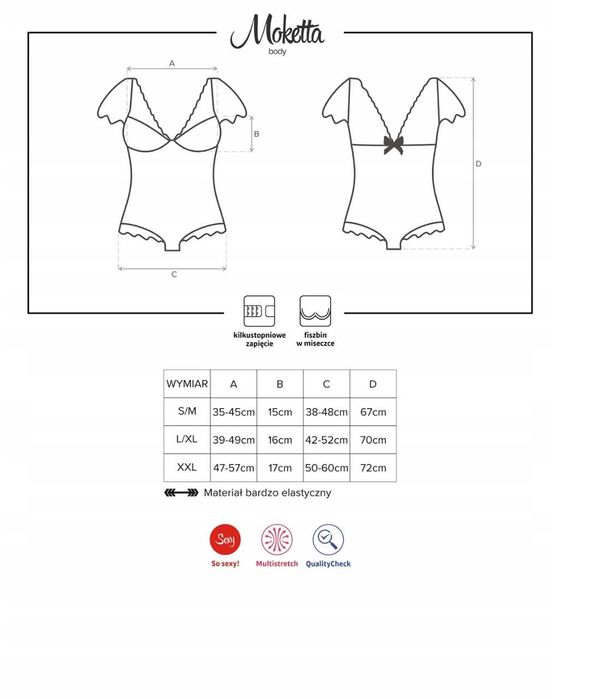 Moketta
body

A

B

C

D

kilkustopniowe zapięcie

fiszbin w miseczce

| WYMIAR | A | B | C | D |
|---|---|---|---|---|
| S/M | 35-45cm | 15cm | 38-48cm | 67cm |
| L/XL | 39-49cm | 16cm | 42-52cm | 70cm |
| XXL | 47-57cm | 17cm | 50-60cm | 72cm |

Materiał bardzo elastyczny

Sexy
So sexy!

Multistretch

QualityCheck